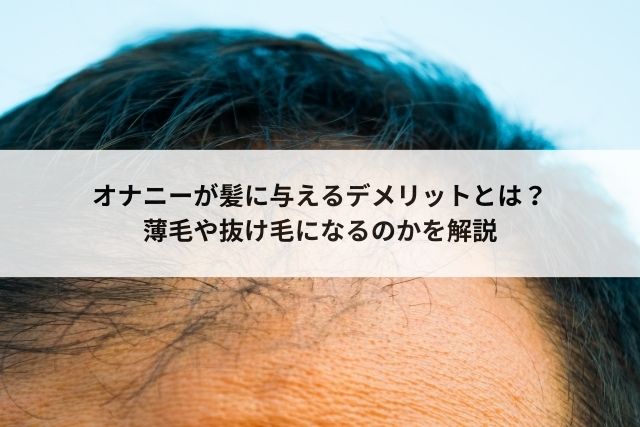 オナニーが髪に与えるデメリットとは？
薄毛や抜け毛になるのかを解説